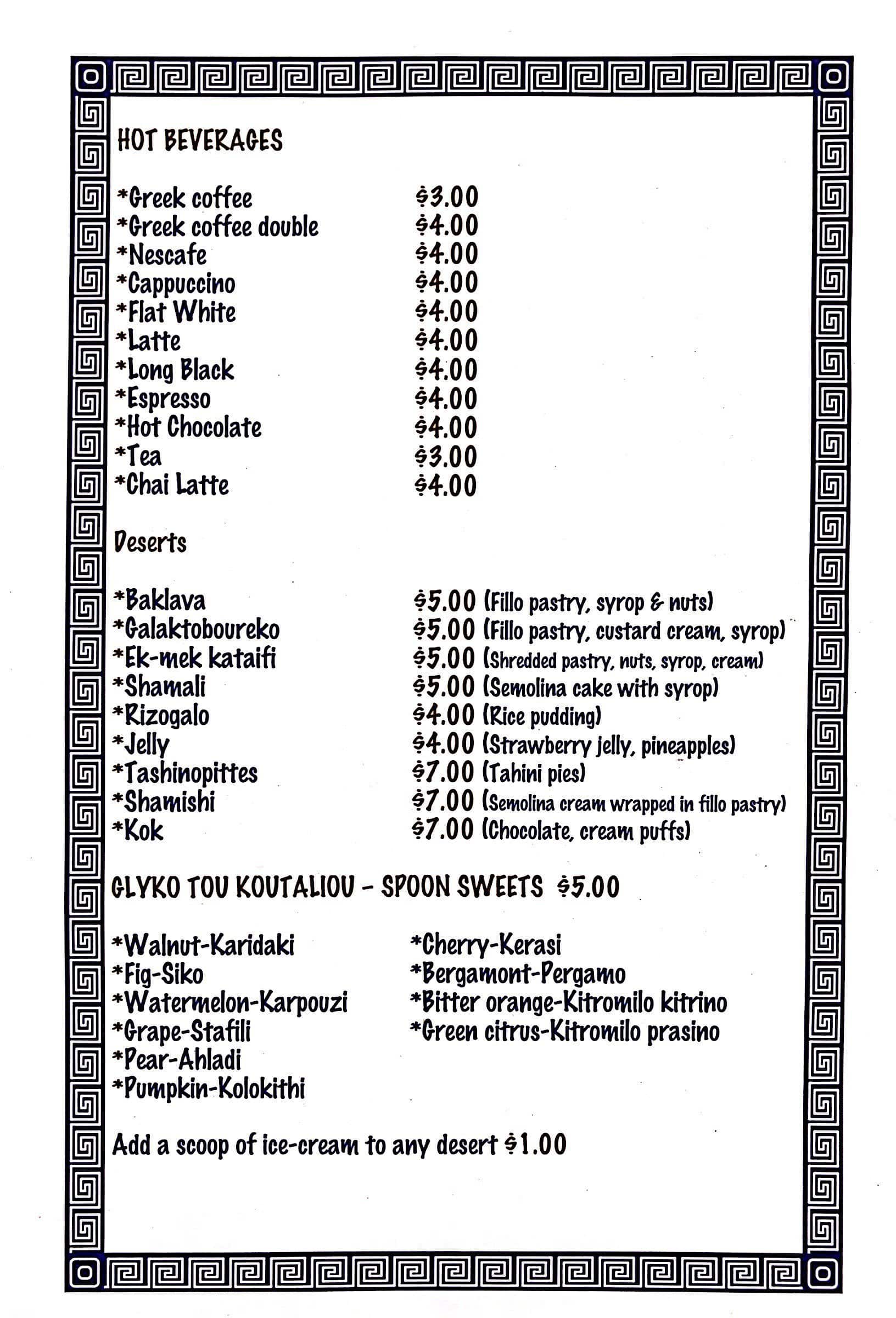 HOT BEVERAGES

*Greek coffee $3.00
*Greek coffee double $4.00
*Nescafe $4.00
*Cappuccino $4.00
*Flat White $4.00
*Latte $4.00
*Long Black $4.00
*Espresso $4.00
*Hot Chocolate $4.00
*Tea $3.00
*Chai Latte $4.00

Deserts

*Baklava $5.00 (Fillo pastry, syrop & nuts)
*Galaktoboureko $5.00 (Fillo pastry, custard cream, syrop)
*Ek-mek kataifi $5.00 (Shredded pastry, nuts, syrop, cream)
*Shamali $5.00 (Semolina cake with syrop)
*Rizogalo $4.00 (Rice pudding)
*Jelly $4.00 (Strawberry jelly, pineapples)
*Tashinopittes $7.00 (Tahini pies)
*Shamishi $7.00 (Semolina cream wrapped in fillo pastry)
*Kok $7.00 (Chocolate, cream puffs)

GLYKO TOU KOUTALIOU - SPOON SWEETS $5.00

*Walnut-Karidaki
*Fig-Siko
*Watermelon-Karpouzi
*Grape-Stafili
*Pear-Ahladi
*Pumpkin-Kolokithi

*Cherry-Kerasi
*Bergamont-Pergamo
*Bitter orange-Kitromilo kitrino
*Green citrus-Kitromilo prasino

Add a scoop of ice-cream to any desert $1.00